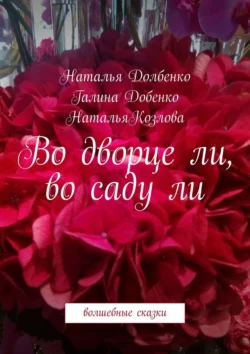 Наталья Долбенко
Галина Добенко
НатальяКозлова

Во дворце ли, во саду ли

волшебные сказки